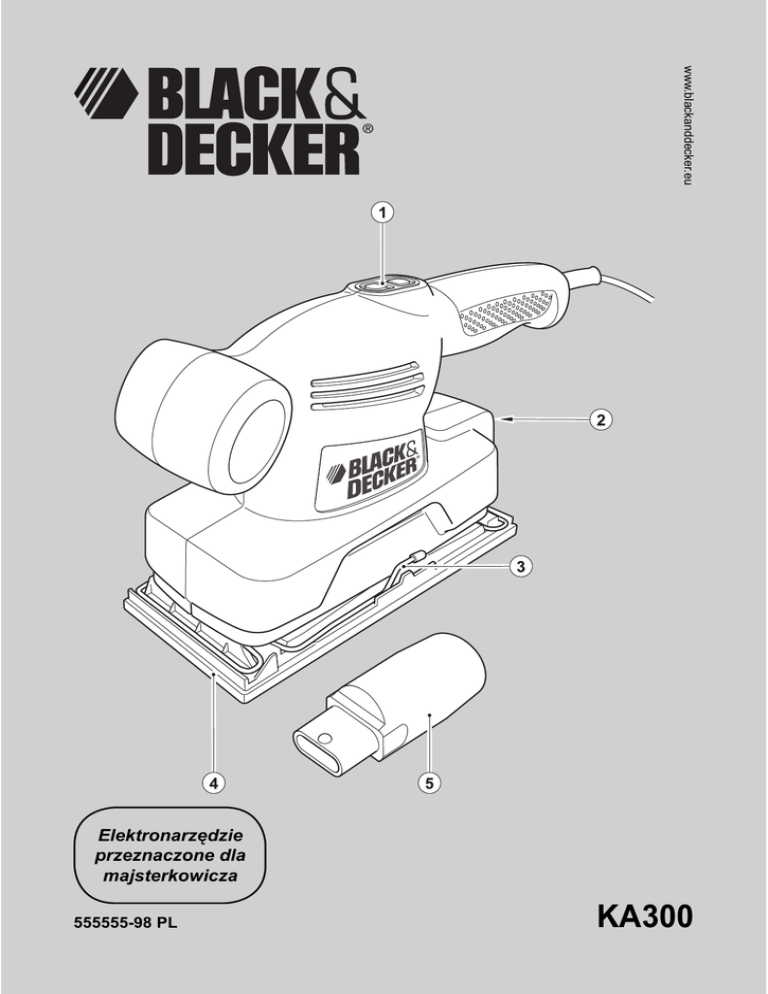 BLACK&
DECKER®

www.blackanddecker.eu

1

2

BLACK&
DECKER

3

4

5

Elektronarzędzie
przeznaczone dla
majsterkowicza

555555-98 PL

KA300